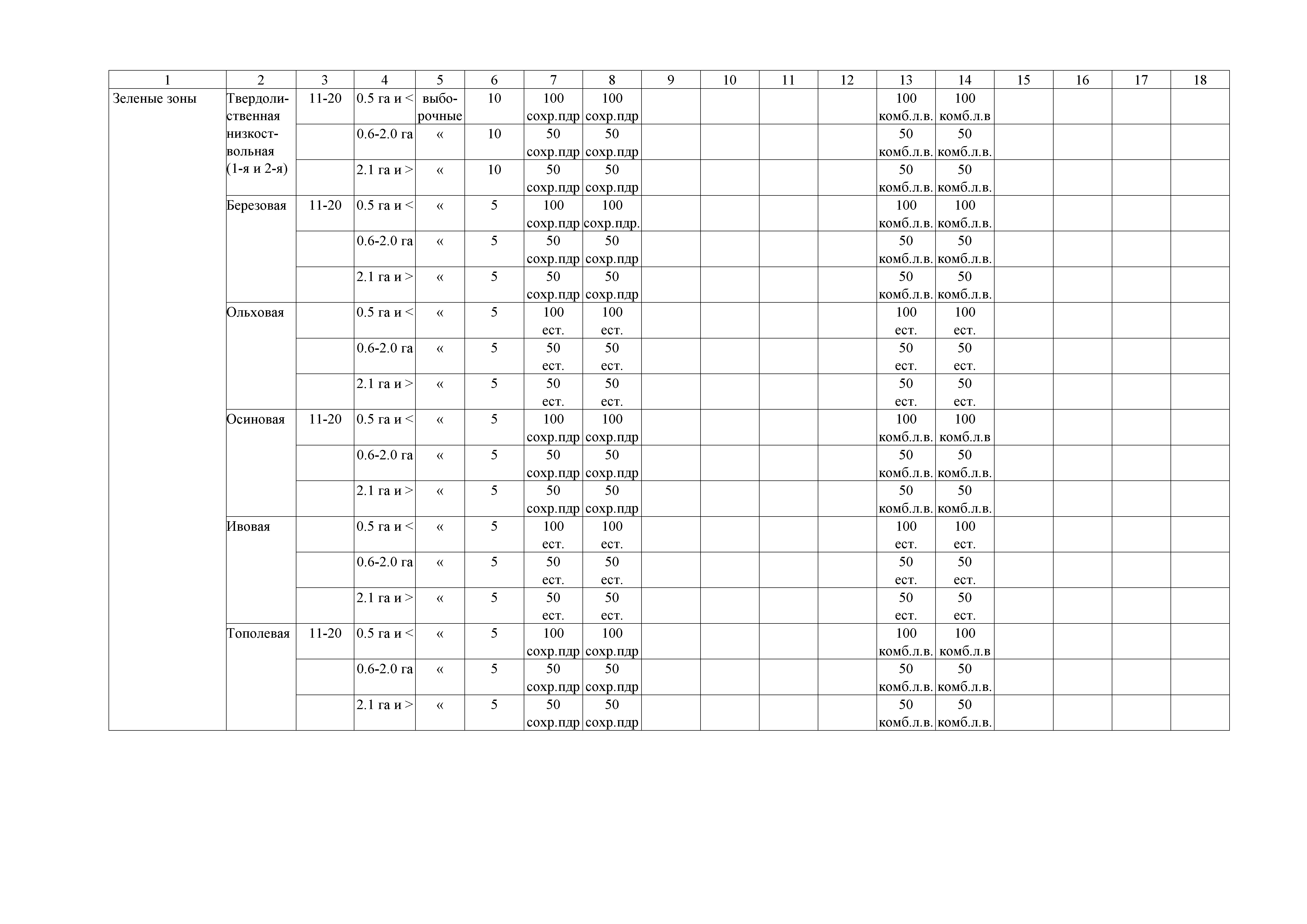 | 1 | 2 | 3 | 4 | 5 | 6 | 7 | 8 | 9 | 10 | 11 | 12 | 13 | 14 | 15 | 16 | 17 | 18 |
|---|---|---|---|---|---|---|---|---|---|---|---|---|---|---|---|---|---|
| Зеленые зоны | Твердолиственная низкоствольная (1-я и 2-я) | 11-20 | 0.5 га и < | выборочные | 10 | 100 сохр.пдр | 100 сохр.пдр | | | | | 100 комб.л.в. | 100 комб.л.в | | | | |
| | | | 0.6-2.0 га | « | 10 | 50 сохр.пдр | 50 сохр.пдр | | | | | 50 комб.л.в. | 50 комб.л.в. | | | | |
| | | | 2.1 га и > | « | 10 | 50 сохр.пдр | 50 сохр.пдр | | | | | 50 комб.л.в. | 50 комб.л.в. | | | | |
| | Березовая | 11-20 | 0.5 га и < | « | 5 | 100 сохр.пдр | 100 сохр.пдр. | | | | | 100 комб.л.в. | 100 комб.л.в. | | | | |
| | | | 0.6-2.0 га | « | 5 | 50 сохр.пдр | 50 сохр.пдр | | | | | 50 комб.л.в. | 50 комб.л.в. | | | | |
| | | | 2.1 га и > | « | 5 | 50 сохр.пдр | 50 сохр.пдр | | | | | 50 комб.л.в. | 50 комб.л.в. | | | | |
| | Ольховая | | 0.5 га и < | « | 5 | 100 ест. | 100 ест. | | | | | 100 ест. | 100 ест. | | | | |
| | | | 0.6-2.0 га | « | 5 | 50 ест. | 50 ест. | | | | | 50 ест. | 50 ест. | | | | |
| | | | 2.1 га и > | « | 5 | 50 ест. | 50 ест. | | | | | 50 ест. | 50 ест. | | | | |
| | Осиновая | 11-20 | 0.5 га и < | « | 5 | 100 сохр.пдр | 100 сохр.пдр | | | | | 100 комб.л.в. | 100 комб.л.в | | | | |
| | | | 0.6-2.0 га | « | 5 | 50 сохр.пдр | 50 сохр.пдр | | | | | 50 комб.л.в. | 50 комб.л.в. | | | | |
| | | | 2.1 га и > | « | 5 | 50 сохр.пдр | 50 сохр.пдр | | | | | 50 комб.л.в. | 50 комб.л.в. | | | | |
| | Ивовая | | 0.5 га и < | « | 5 | 100 ест. | 100 ест. | | | | | 100 ест. | 100 ест. | | | | |
| | | | 0.6-2.0 га | « | 5 | 50 ест. | 50 ест. | | | | | 50 ест. | 50 ест. | | | | |
| | | | 2.1 га и > | « | 5 | 50 ест. | 50 ест. | | | | | 50 ест. | 50 ест. | | | | |
| | Тополевая | 11-20 | 0.5 га и < | « | 5 | 100 сохр.пдр | 100 сохр.пдр | | | | | 100 комб.л.в. | 100 комб.л.в | | | | |
| | | | 0.6-2.0 га | « | 5 | 50 сохр.пдр | 50 сохр.пдр | | | | | 50 комб.л.в. | 50 комб.л.в. | | | | |
| | | | 2.1 га и > | « | 5 | 50 сохр.пдр | 50 сохр.пдр | | | | | 50 комб.л.в. | 50 комб.л.в. | | | | |